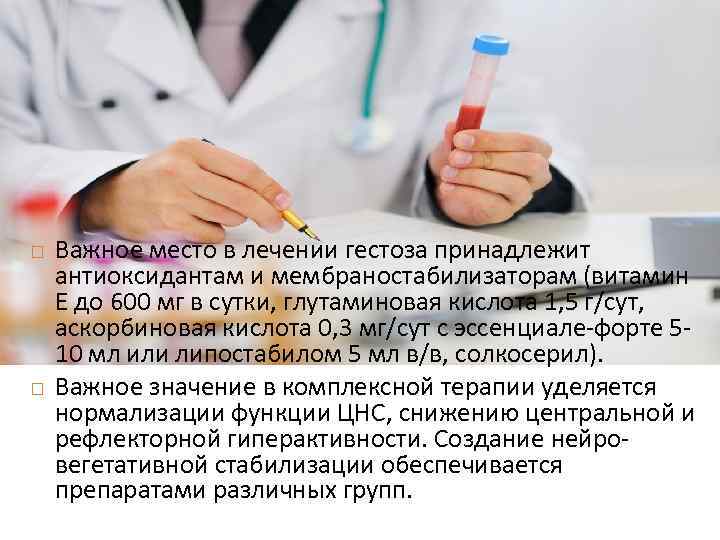 □ Важное место в лечении гестоза принадлежит антиоксидантам и мембраностабилизаторам (витамин Е до 600 мг в сутки, глутаминовая кислота 1,5 г/сут, аскорбиновая кислота 0,3 мг/сут с эссенциале-форте 5-10 мл или липостабилом 5 мл в/в, солкосерил).

□ Важное значение в комплексной терапии уделяется нормализации функции ЦНС, снижению центральной и рефлекторной гиперактивности. Создание нейро-вегетативной стабилизации обеспечивается препаратами различных групп.